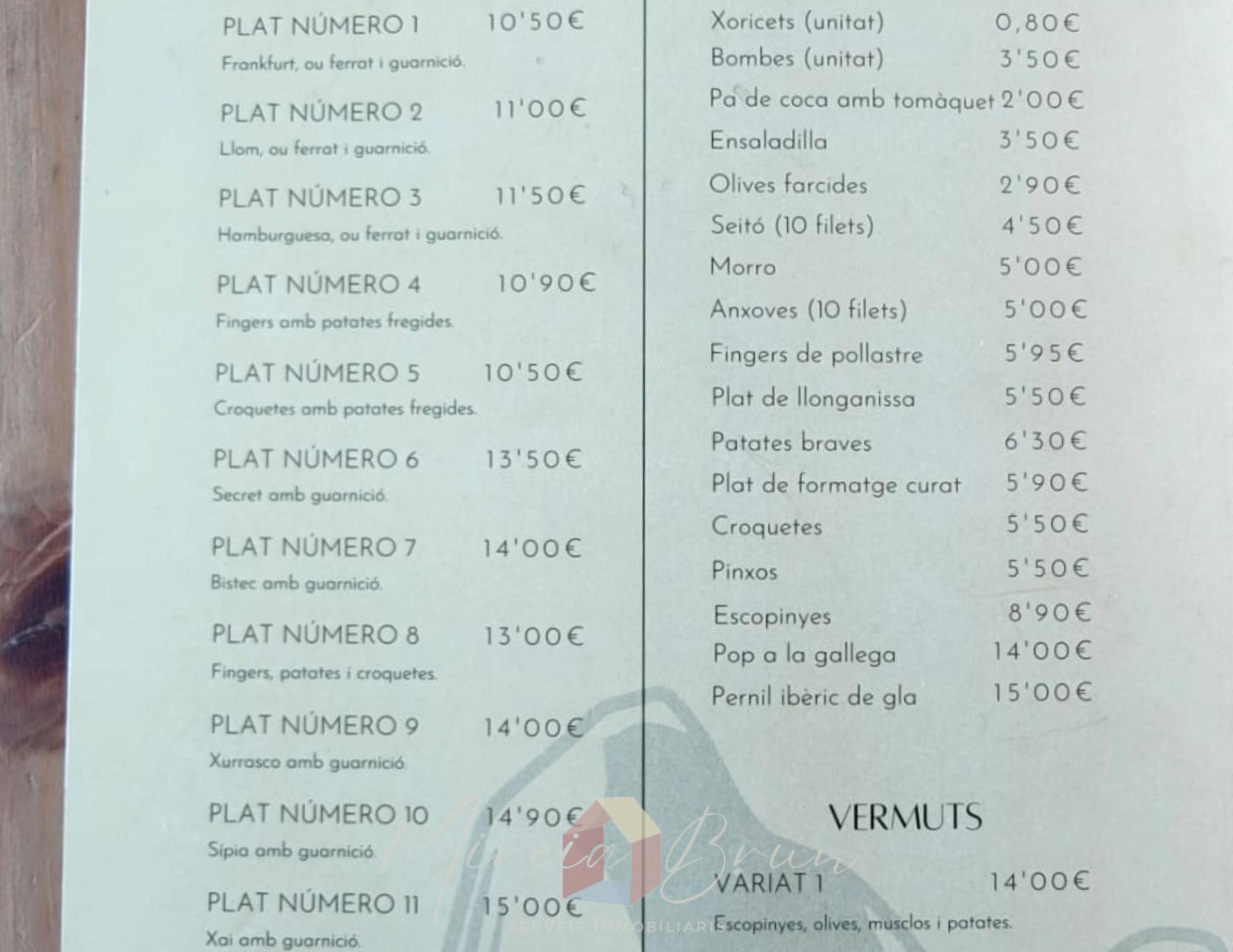 PLAT NÚMERO 1 10'50€

Frankfurt, ou ferrat i guarnició.

PLAT NÚMERO 2 11'00€

Llom, ou ferrat i guarnició.

PLAT NÚMERO 3 11'50€

Hamburguesa, ou ferrat i guarnició.

PLAT NÚMERO 4 10'90€

Fingers amb patates fregides.

PLAT NÚMERO 5 10'50€

Croquetes amb patates fregides.

PLAT NÚMERO 6 13'50€

Secret amb guarnició.

PLAT NÚMERO 7 14'00€

Bistec amb guarnició.

PLAT NÚMERO 8 13'00€

Fingers, patates i croquetes.

PLAT NÚMERO 9 14'00€

Xurrasco amb guarnició.

PLAT NÚMERO 10 14'90€

Sípia amb guarnició.

PLAT NÚMERO 11 15'00€

Xai amb guarnició.

Xoricets (unitat) 0,80€
Bombes (unitat) 3'50€
Pa de coca amb tomàquet 2'00€
Ensaladilla 3'50€
Olives farcides 2'90€
Seitó (10 filets) 4'50€
Morro 5'00€
Anxoves (10 filets) 5'00€
Fingers de pollastre 5'95€
Plat de llonganissa 5'50€
Patates braves 6'30€
Plat de formatge curat 5'90€
Croquetes 5'50€
Pinxos 5'50€
Escopinyes 8'90€
Pop a la gallega 14'00€
Pernil ibèric de gla 15'00€

VERMUTS

VARIAT 1 14'00€

Escopinyes, olives, musclos i patates.

Mireia Brun
SERVEIS IMMOBILIARIS